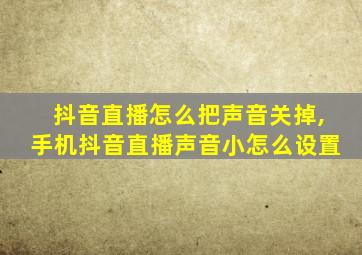 抖音直播怎么把声音关掉,
手机抖音直播声音小怎么设置